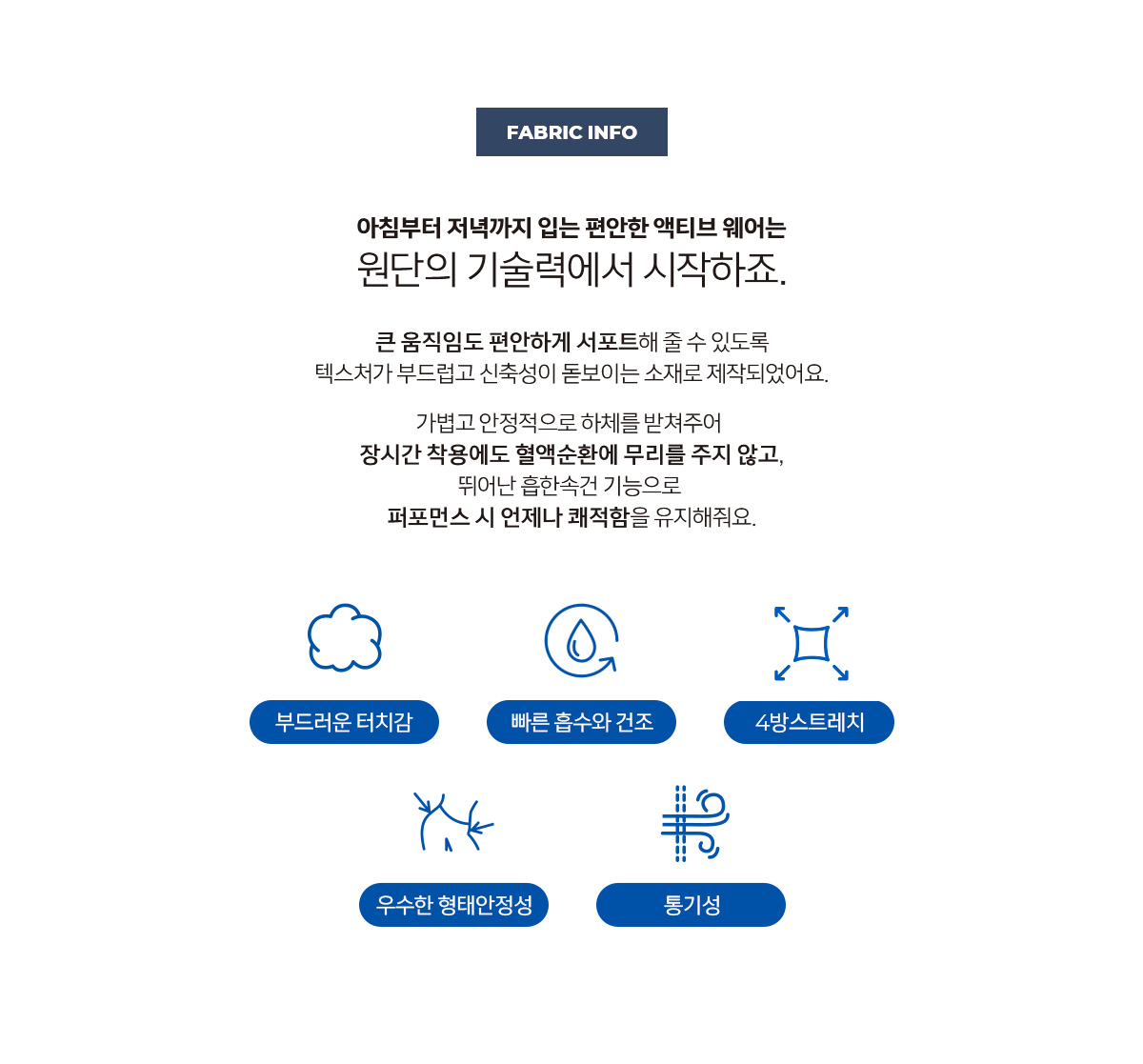 FABRIC INFO

아침부터 저녁까지 입는 편안한 액티브 웨어는
원단의 기술력에서 시작하죠.

큰 움직임도 편안하게 서포트해 줄 수 있도록
텍스처가 부드럽고 신축성이 돋보이는 소재로 제작되었어요.

가볍고 안정적으로 하체를 받쳐주어
장시간 착용에도 혈액순환에 무리를 주지 않고,
뛰어난 흡한속건 기능으로
퍼포먼스 시 언제나 쾌적함을 유지해줘요.

부드러운 터치감

빠른 흡수와 건조

4방스트레치

우수한 형태안정성

통기성